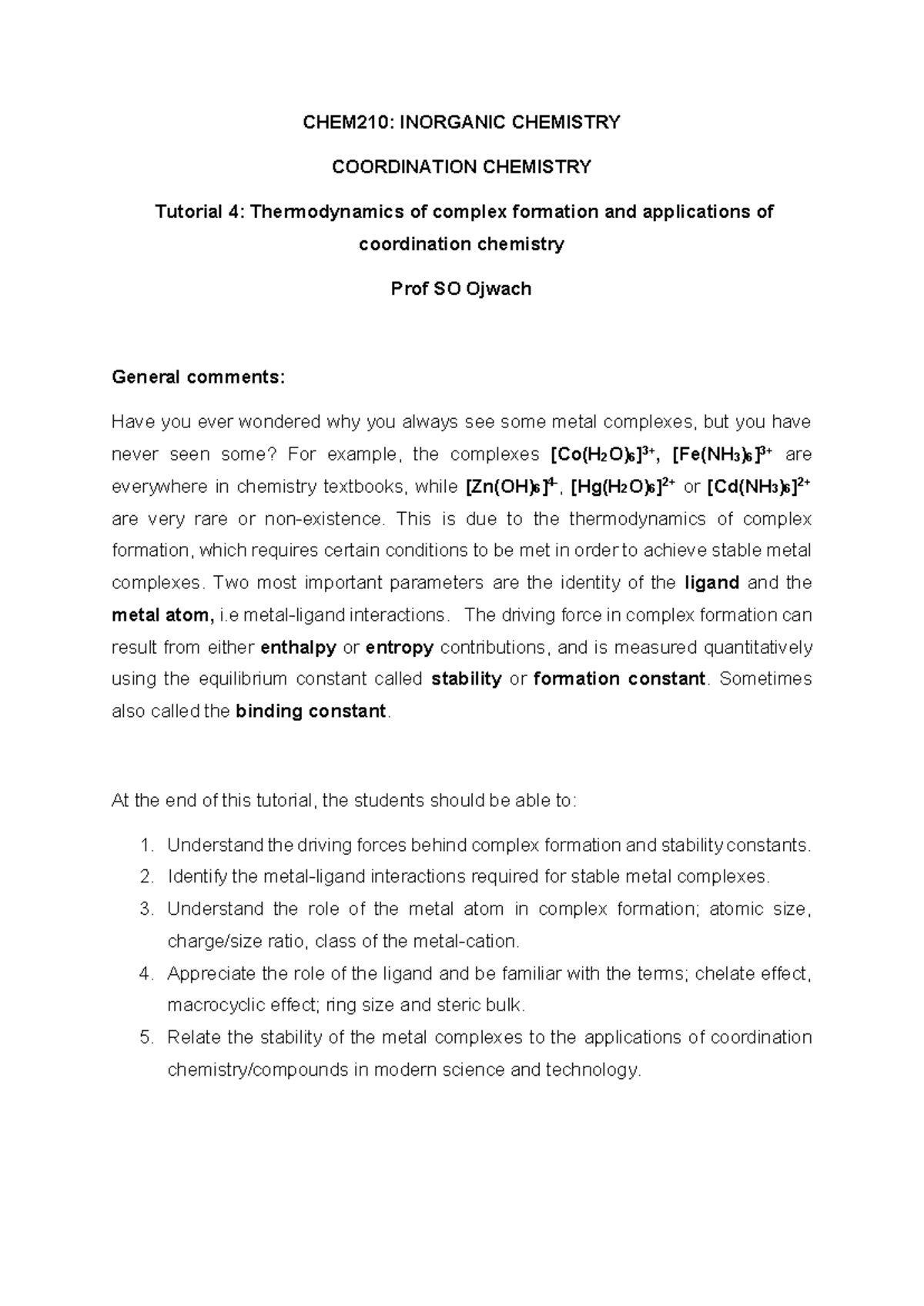 CHEM210: INORGANIC CHEMISTRY

COORDINATION CHEMISTRY

Tutorial 4: Thermodynamics of complex formation and applications of coordination chemistry

Prof SO Ojwach

General comments:

Have you ever wondered why you always see some metal complexes, but you have never seen some? For example, the complexes $[Co(H_2O)_6]^{3+}$, $[Fe(NH_3)_6]^{3+}$ are everywhere in chemistry textbooks, while $[Zn(OH)_6]^{4-}$, $[Hg(H_2O)_6]^{2+}$ or $[Cd(NH_3)_6]^{2+}$ are very rare or non-existence. This is due to the thermodynamics of complex formation, which requires certain conditions to be met in order to achieve stable metal complexes. Two most important parameters are the identity of the ligand and the metal atom, i.e metal-ligand interactions. The driving force in complex formation can result from either enthalpy or entropy contributions, and is measured quantitatively using the equilibrium constant called stability or formation constant. Sometimes also called the binding constant.

At the end of this tutorial, the students should be able to:

1. Understand the driving forces behind complex formation and stability constants.
2. Identify the metal-ligand interactions required for stable metal complexes.
3. Understand the role of the metal atom in complex formation; atomic size, charge/size ratio, class of the metal-cation.
4. Appreciate the role of the ligand and be familiar with the terms; chelate effect, macrocyclic effect; ring size and steric bulk.
5. Relate the stability of the metal complexes to the applications of coordination chemistry/compounds in modern science and technology.